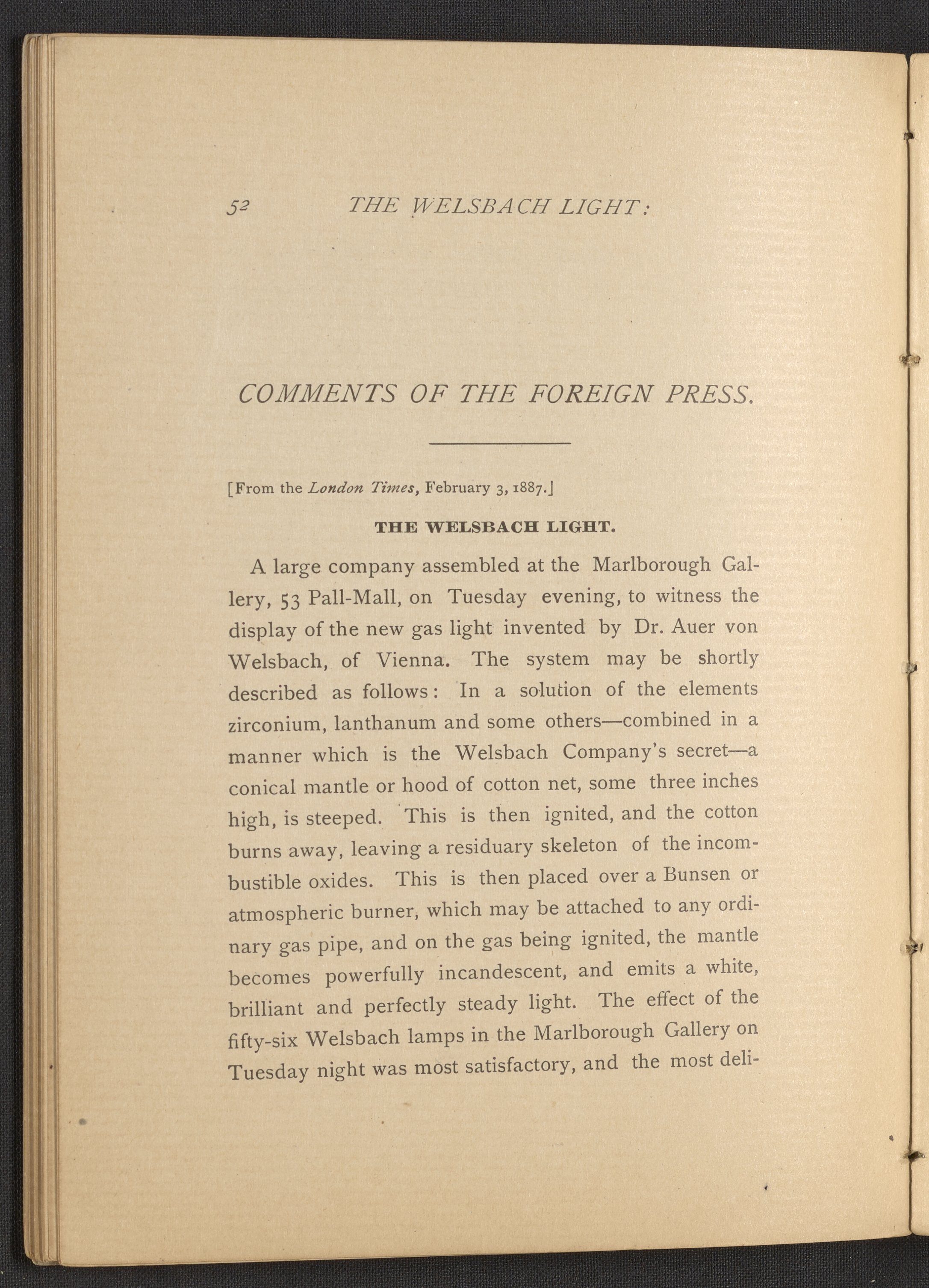 52 THE WELSBACH LIGHT:

COMMENTS OF THE FOREIGN PRESS.

[From the London Times, February 3, 1887.]

THE WELSBACH LIGHT.

A large company assembled at the Marlborough Gallery, 53 Pall-Mall, on Tuesday evening, to witness the display of the new gas light invented by Dr. Auer von Welsbach, of Vienna. The system may be shortly described as follows: In a solution of the elements zirconium, lanthanum and some others—combined in a manner which is the Welsbach Company's secret—a conical mantle or hood of cotton net, some three inches high, is steeped. This is then ignited, and the cotton burns away, leaving a residuary skeleton of the incombustible oxides. This is then placed over a Bunsen or atmospheric burner, which may be attached to any ordinary gas pipe, and on the gas being ignited, the mantle becomes powerfully incandescent, and emits a white, brilliant and perfectly steady light. The effect of the fifty-six Welsbach lamps in the Marlborough Gallery on Tuesday night was most satisfactory, and the most deli-